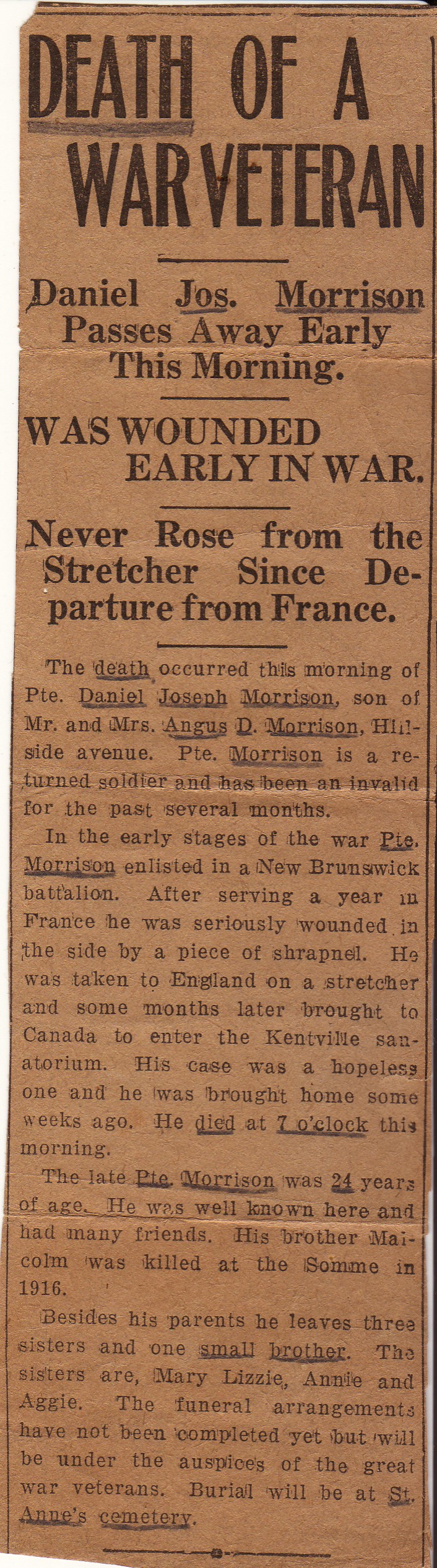 DEATH OF A WAR VETERAN

Daniel Jos. Morrison Passes Away Early This Morning.

WAS WOUNDED EARLY IN WAR.

Never Rose from the Stretcher Since Departure from France.

The death occurred this morning of Pte. Daniel Joseph Morrison, son of Mr. and Mrs. Angus D. Morrison, Hillside avenue. Pte. Morrison is a returned soldier and has been an invalid for the past several months.

In the early stages of the war Pte. Morrison enlisted in a New Brunswick battalion. After serving a year in France he was seriously wounded in the side by a piece of shrapnel. He was taken to England on a stretcher and some months later brought to Canada to enter the Kentville sanatorium. His case was a hopeless one and he was brought home some weeks ago. He died at 7 o'clock this morning.

The late Pte. Morrison was 24 years of age. He was well known here and had many friends. His brother Malcolm was killed at the Somme in 1916.

Besides his parents he leaves three sisters and one small brother. The sisters are, Mary Lizzie, Annie and Aggie. The funeral arrangements have not been completed yet but will be under the auspices of the great war veterans. Burial will be at St. Anne's cemetery.